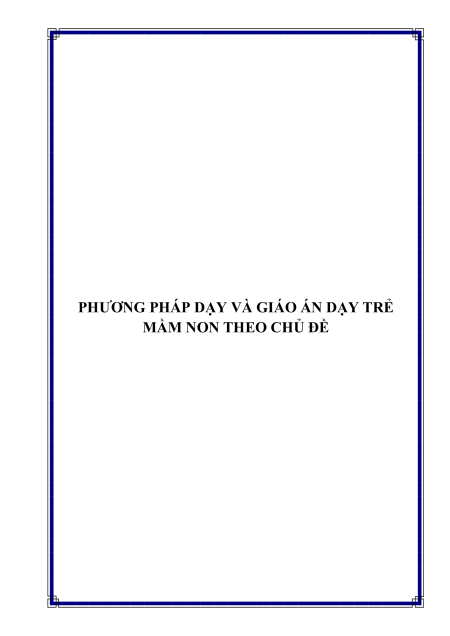 PHƯƠNG PHÁP DẠY VÀ GIÁO ÁN DẠY TRẺ MẦM NON THEO CHỦ ĐỀ